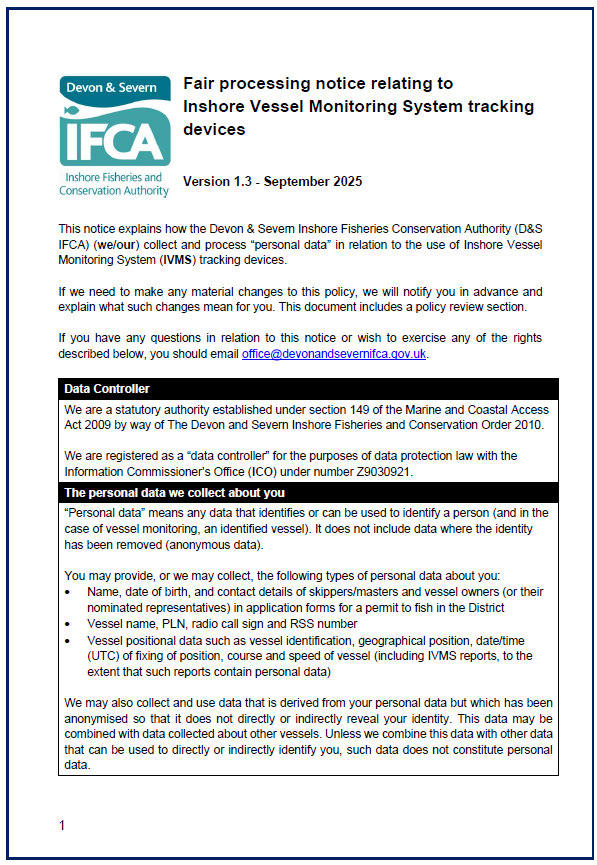 Devon & Severn
IFCA
Inshore Fisheries and Conservation Authority

Fair processing notice relating to Inshore Vessel Monitoring System tracking devices

Version 1.3 - September 2025

This notice explains how the Devon & Severn Inshore Fisheries Conservation Authority (D&S IFCA) (we/our) collect and process "personal data" in relation to the use of Inshore Vessel Monitoring System (IVMS) tracking devices.

If we need to make any material changes to this policy, we will notify you in advance and explain what such changes mean for you. This document includes a policy review section.

If you have any questions in relation to this notice or wish to exercise any of the rights described below, you should email office@devonandsevernifca.gov.uk.

Data Controller

We are a statutory authority established under section 149 of the Marine and Coastal Access Act 2009 by way of The Devon and Severn Inshore Fisheries and Conservation Order 2010.

We are registered as a "data controller" for the purposes of data protection law with the Information Commissioner's Office (ICO) under number Z9030921.

The personal data we collect about you

"Personal data" means any data that identifies or can be used to identify a person (and in the case of vessel monitoring, an identified vessel). It does not include data where the identity has been removed (anonymous data).

You may provide, or we may collect, the following types of personal data about you:
• Name, date of birth, and contact details of skippers/masters and vessel owners (or their nominated representatives) in application forms for a permit to fish in the District
• Vessel name, PLN, radio call sign and RSS number
• Vessel positional data such as vessel identification, geographical position, date/time (UTC) of fixing of position, course and speed of vessel (including IVMS reports, to the extent that such reports contain personal data)

We may also collect and use data that is derived from your personal data but which has been anonymised so that it does not directly or indirectly reveal your identity. This data may be combined with data collected about other vessels. Unless we combine this data with other data that can be used to directly or indirectly identify you, such data does not constitute personal data.

1